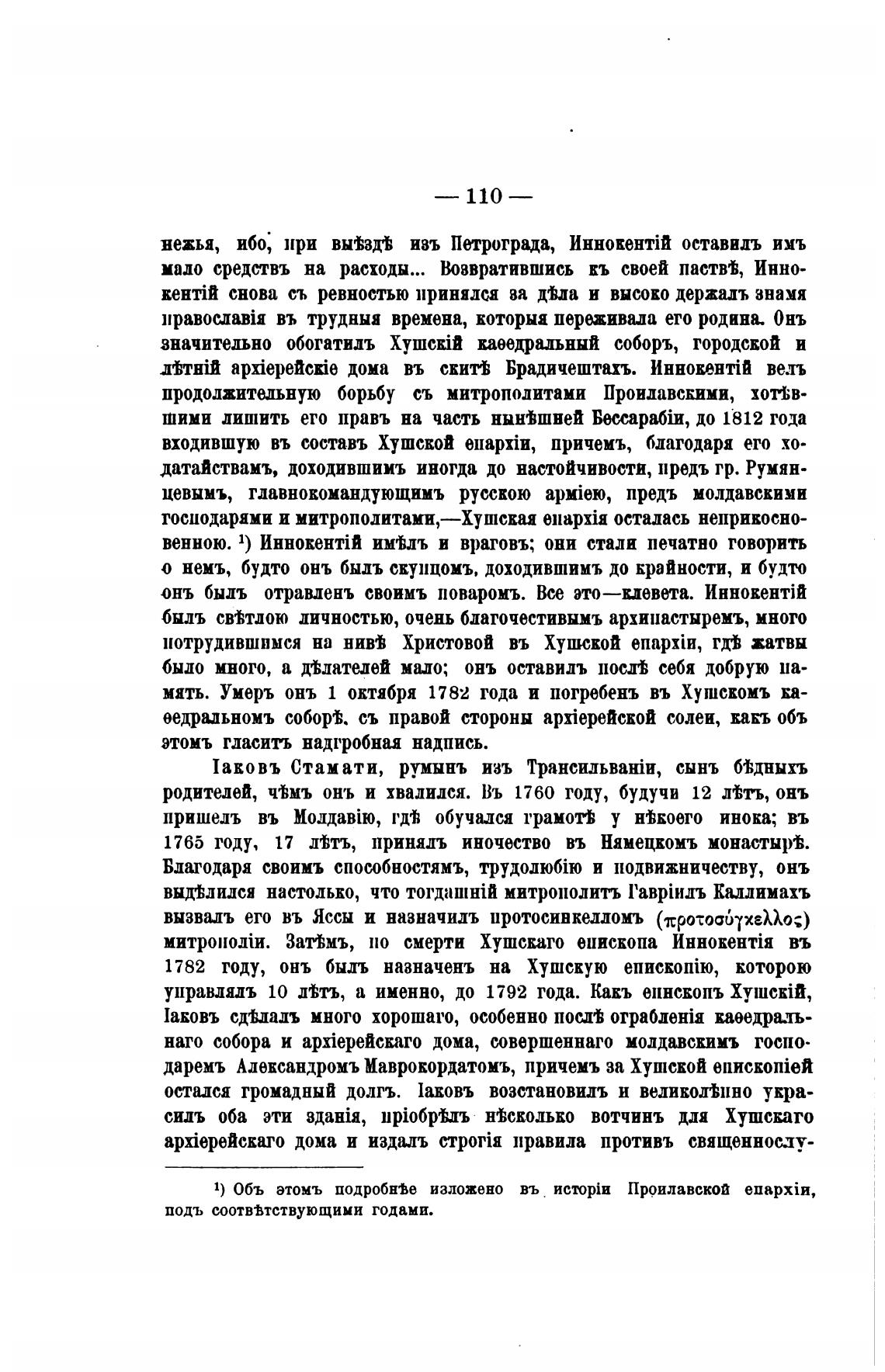 — 110 —

нежья, ибо, при выѣздѣ изъ Петрограда, Иннокентій оставилъ имъ мало средствъ на расходы... Возвратившись къ своей паствѣ, Иннокентій снова съ ревностью принялся за дѣла и высоко держалъ знамя православія въ трудныя времена, которыя переживала его родина. Онъ значительно обогатилъ Хушскій каѳедральный соборъ, городской и лѣтній архіерейскіе дома въ скитѣ Брадичештахъ. Иннокентій велъ продолжительную борьбу съ митрополитами Проилавскими, хотѣвшими лишить его правъ на часть нынѣшней Бессарабіи, до 1812 года входившую въ составъ Хушской епархіи, причемъ, благодаря его ходатайствамъ, доходившимъ иногда до настойчивости, предъ гр. Румянцевымъ, главнокомандующимъ русскою арміею, предъ молдавскими господарями и митрополитами,—Хушская епархія осталась неприкосновенною. ¹) Иннокентій имѣлъ и враговъ; они стали печатно говорить о немъ, будто онъ былъ скупцомъ, доходившимъ до крайности, и будто онъ былъ отравленъ своимъ поваромъ. Все это—клевета. Иннокентій былъ свѣтлою личностью, очень благочестивымъ архипастыремъ, много потрудившимся на нивѣ Христовой въ Хушской епархіи, гдѣ жатвы было много, а дѣлателей мало; онъ оставилъ послѣ себя добрую память. Умеръ онъ 1 октября 1782 года и погребенъ въ Хушскомъ каѳедральномъ соборѣ, съ правой стороны архіерейской солеи, какъ объ этомъ гласитъ надгробная надпись.

Іаковъ Стамати, румынъ изъ Трансильваніи, сынъ бѣдныхъ родителей, чѣмъ онъ и хвалился. Въ 1760 году, будучи 12 лѣтъ, онъ пришелъ въ Молдавію, гдѣ обучался грамотѣ у нѣкоего инока; въ 1765 году, 17 лѣтъ, принялъ иночество въ Нямецкомъ монастырѣ. Благодаря своимъ способностямъ, трудолюбію и подвижничеству, онъ выдѣлился настолько, что тогдашній митрополитъ Гавріилъ Каллимахъ вызвалъ его въ Яссы и назначилъ протосинкелломъ (πρωτοσύγκελλος) митрополіи. Затѣмъ, по смерти Хушскаго епископа Иннокентія въ 1782 году, онъ былъ назначенъ на Хушскую епископію, которою управлялъ 10 лѣтъ, а именно, до 1792 года. Какъ епископъ Хушскій, Іаковъ сдѣлалъ много хорошаго, особенно послѣ ограбленія каѳедральнаго собора и архіерейскаго дома, совершеннаго молдавскимъ господаремъ Александромъ Маврокордатомъ, причемъ за Хушской епископіей остался громадный долгъ. Іаковъ возстановилъ и великолѣпно украсилъ оба эти зданія, пріобрѣлъ нѣсколько вотчинъ для Хушскаго архіерейскаго дома и издалъ строгія правила противъ священнослу-

¹) Объ этомъ подробнѣе изложено въ исторіи Проилавской епархіи, подъ соотвѣтствующими годами.